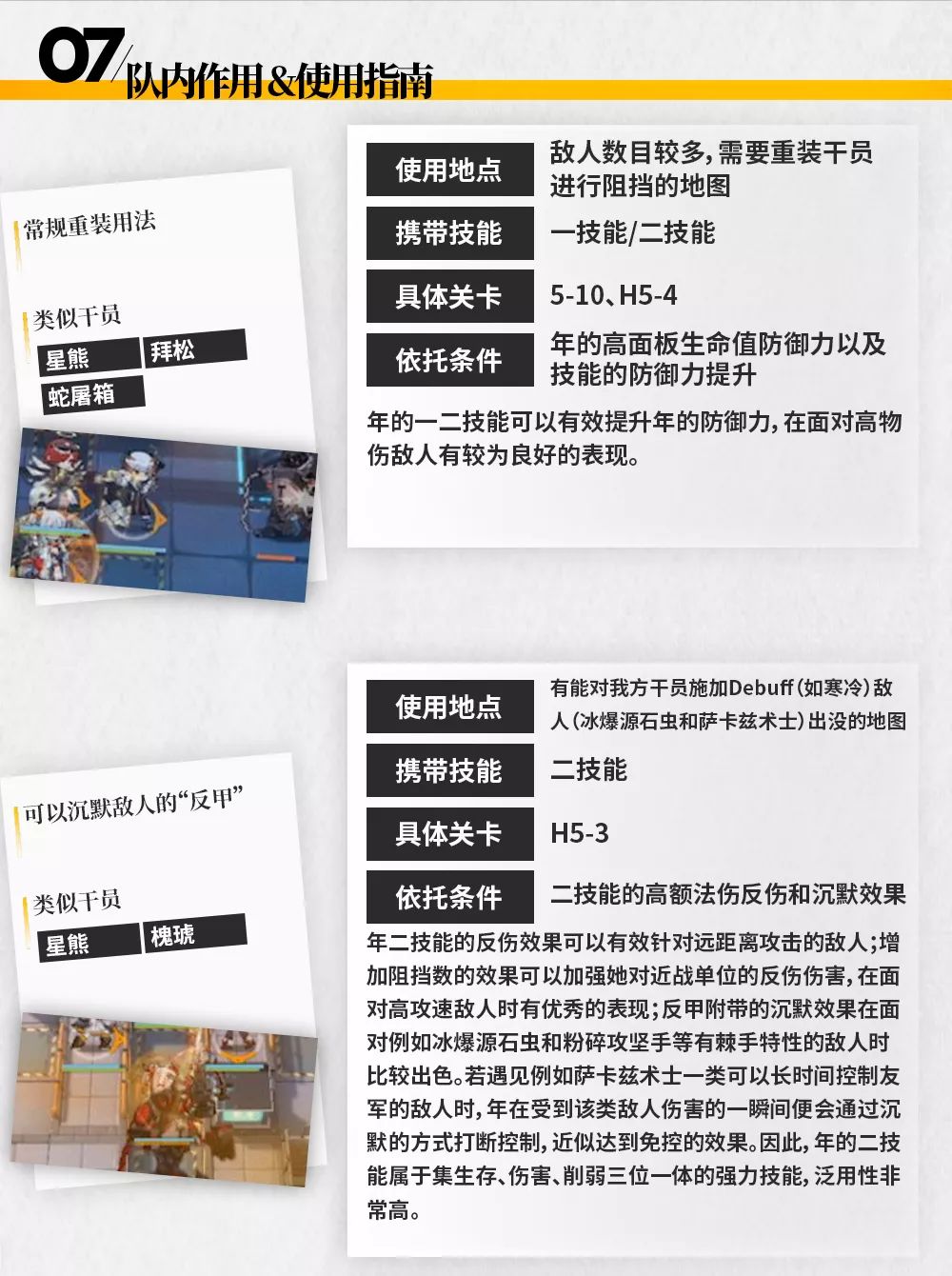 07/队内作用&使用指南

常规重装用法

类似干员

星熊 拜松

蛇屠箱

使用地点
敌人数目较多,需要重装干员进行阻挡的地图

携带技能
一技能/二技能

具体关卡
5-10、H5-4

依托条件
年的高面板生命值防御力以及技能的防御力提升

年的一二技能可以有效提升年的防御力,在面对高物伤敌人有较为良好的表现。

可以沉默敌人的“反甲”

类似干员

星熊 槐琥

使用地点
有能对我方干员施加Debuff(如寒冷)敌人(冰爆源石虫和萨卡兹术士)出没的地图

携带技能
二技能

具体关卡
H5-3

依托条件
二技能的高额法伤反伤和沉默效果

年二技能的反伤效果可以有效针对远距离攻击的敌人;增加阻挡数的效果可以加强她对近战单位的反伤伤害,在面对高攻速敌人时有优秀的表现;反甲附带的沉默效果在面对例如冰爆源石虫和粉碎攻坚手等有棘手特性的敌人时比较出色。若遇见例如萨卡兹术士一类可以长时间控制友军的敌人时,年在受到该类敌人伤害的一瞬间便会通过沉默的方式打断控制,近似达到免控的效果。因此,年的二技能属于集生存、伤害、削弱三位一体的强力技能,泛用性非常高。